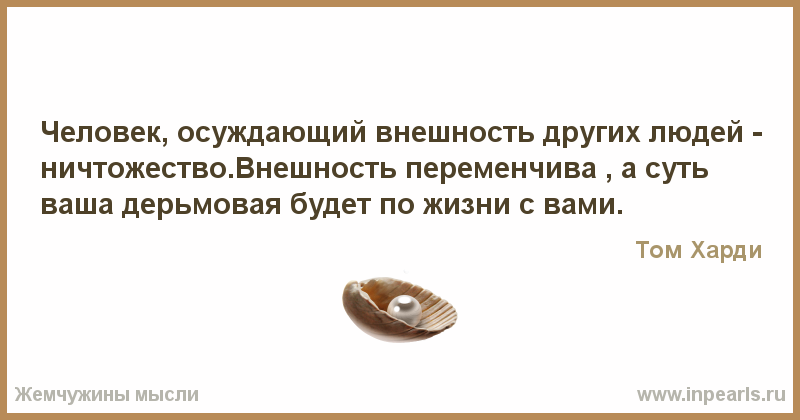 Человек, осуждающий внешность других людей - ничтожество.Внешность переменчива , а суть ваша дерьмовая будет по жизни с вами.

Том Харди

Жемчужины мысли

www.inpearls.ru